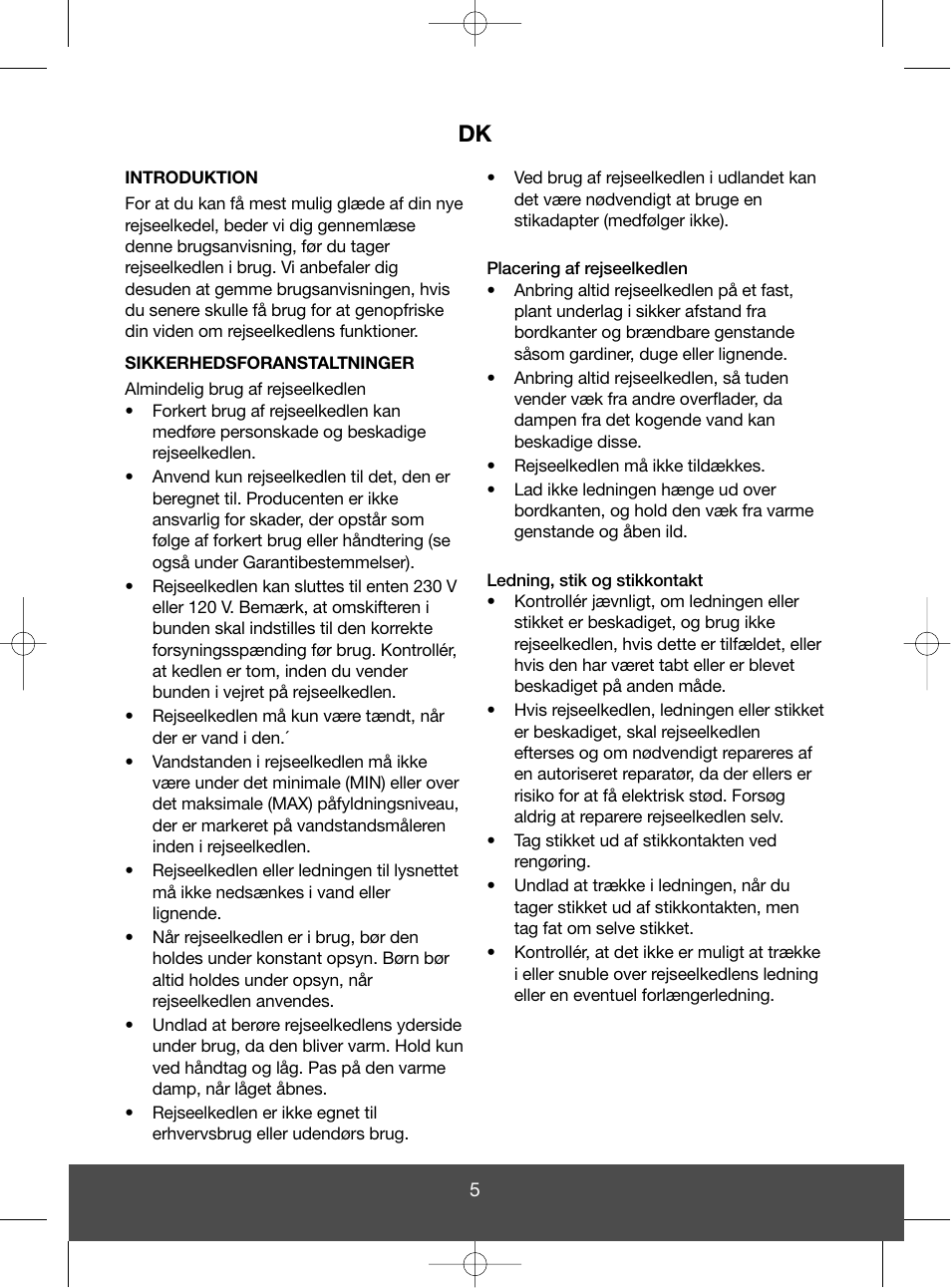 DK

INTRODUKTION

For at du kan få mest mulig glæde af din nye rejseelkedel, beder vi dig gennemlæse denne brugsanvisning, før du tager rejseelkedlen i brug. Vi anbefaler dig desuden at gemme brugsanvisningen, hvis du senere skulle få brug for at genopfriske din viden om rejseelkedlens funktioner.

SIKKERHEDSFORANSTALTNINGER

Almindelig brug af rejseelkedlen

• Forkert brug af rejseelkedlen kan medføre personskade og beskadige rejseelkedlen.
• Anvend kun rejseelkedlen til det, den er beregnet til. Producenten er ikke ansvarlig for skader, der opstår som følge af forkert brug eller håndtering (se også under Garantibestemmelser).
• Rejseelkedlen kan sluttes til enten 230 V eller 120 V. Bemærk, at omskifteren i bunden skal indstilles til den korrekte forsyningsspænding før brug. Kontrollér, at kedlen er tom, inden du vender bunden i vejret på rejseelkedlen.
• Rejseelkedlen må kun være tændt, når der er vand i den.´
• Vandstanden i rejseelkedlen må ikke være under det minimale (MIN) eller over det maksimale (MAX) påfyldningsniveau, der er markeret på vandstandsmåleren inden i rejseelkedlen.
• Rejseelkedlen eller ledningen til lysnettet må ikke nedsænkes i vand eller lignende.
• Når rejseelkedlen er i brug, bør den holdes under konstant opsyn. Børn bør altid holdes under opsyn, når rejseelkedlen anvendes.
• Undlad at berøre rejseelkedlens yderside under brug, da den bliver varm. Hold kun ved håndtag og låg. Pas på den varme damp, når låget åbnes.
• Rejseelkedlen er ikke egnet til erhvervsbrug eller udendørs brug.
• Ved brug af rejseelkedlen i udlandet kan det være nødvendigt at bruge en stikadapter (medfølger ikke).

Placering af rejseelkedlen

• Anbring altid rejseelkedlen på et fast, plant underlag i sikker afstand fra bordkanter og brændbare genstande såsom gardiner, duge eller lignende.
• Anbring altid rejseelkedlen, så tuden vender væk fra andre overflader, da dampen fra det kogende vand kan beskadige disse.
• Rejseelkedlen må ikke tildækkes.
• Lad ikke ledningen hænge ud over bordkanten, og hold den væk fra varme genstande og åben ild.

Ledning, stik og stikkontakt

• Kontrollér jævnligt, om ledningen eller stikket er beskadiget, og brug ikke rejseelkedlen, hvis dette er tilfældet, eller hvis den har været tabt eller er blevet beskadiget på anden måde.
• Hvis rejseelkedlen, ledningen eller stikket er beskadiget, skal rejseelkedlen efterses og om nødvendigt repareres af en autoriseret reparatør, da der ellers er risiko for at få elektrisk stød. Forsøg aldrig at reparere rejseelkedlen selv.
• Tag stikket ud af stikkontakten ved rengøring.
• Undlad at trække i ledningen, når du tager stikket ud af stikkontakten, men tag fat om selve stikket.
• Kontrollér, at det ikke er muligt at trække i eller snuble over rejseelkedlens ledning eller en eventuel forlængerledning.

5